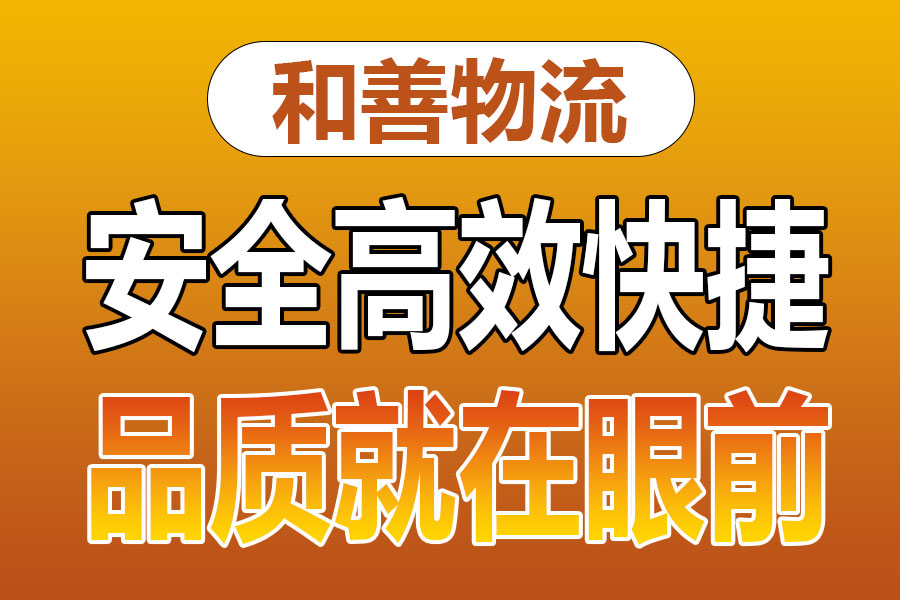 和善物流

安全高效快捷

品质就在眼前